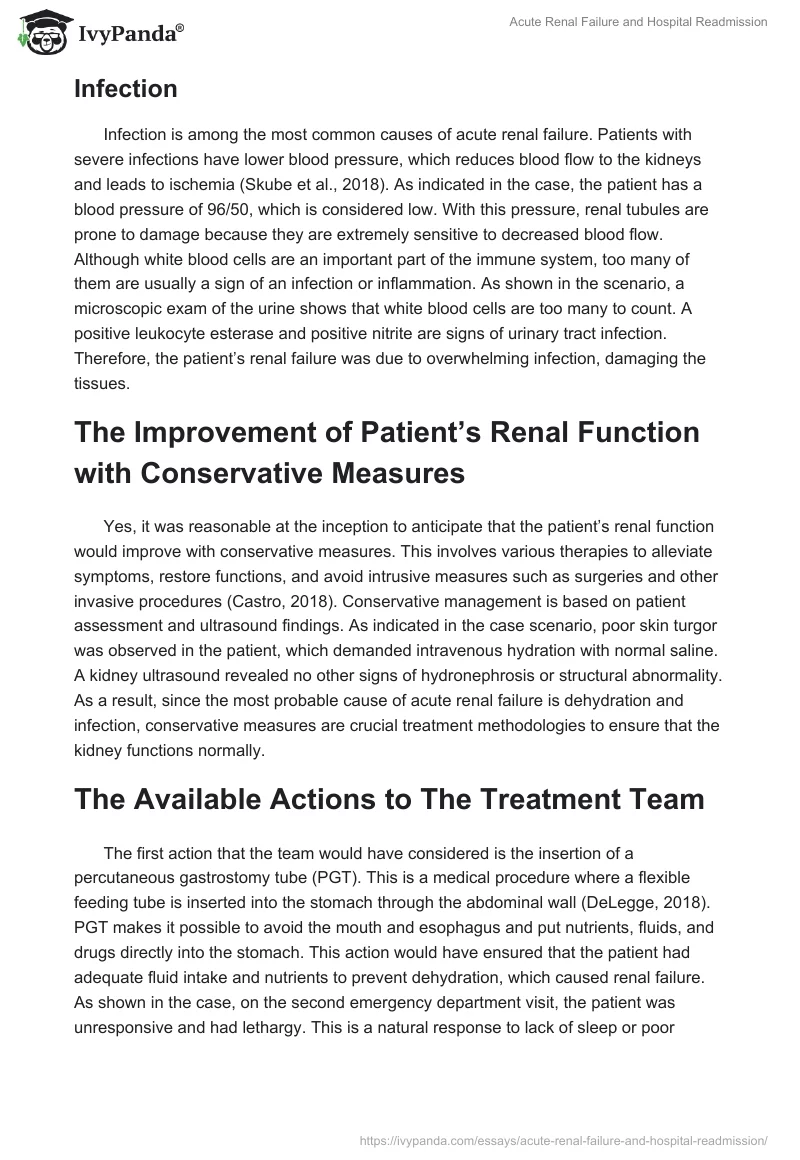 IvyPanda®

Acute Renal Failure and Hospital Readmission

Infection

Infection is among the most common causes of acute renal failure. Patients with severe infections have lower blood pressure, which reduces blood flow to the kidneys and leads to ischemia (Skube et al., 2018). As indicated in the case, the patient has a blood pressure of 96/50, which is considered low. With this pressure, renal tubules are prone to damage because they are extremely sensitive to decreased blood flow. Although white blood cells are an important part of the immune system, too many of them are usually a sign of an infection or inflammation. As shown in the scenario, a microscopic exam of the urine shows that white blood cells are too many to count. A positive leukocyte esterase and positive nitrite are signs of urinary tract infection. Therefore, the patient's renal failure was due to overwhelming infection, damaging the tissues.

The Improvement of Patient's Renal Function with Conservative Measures

Yes, it was reasonable at the inception to anticipate that the patient's renal function would improve with conservative measures. This involves various therapies to alleviate symptoms, restore functions, and avoid intrusive measures such as surgeries and other invasive procedures (Castro, 2018). Conservative management is based on patient assessment and ultrasound findings. As indicated in the case scenario, poor skin turgor was observed in the patient, which demanded intravenous hydration with normal saline. A kidney ultrasound revealed no other signs of hydronephrosis or structural abnormality. As a result, since the most probable cause of acute renal failure is dehydration and infection, conservative measures are crucial treatment methodologies to ensure that the kidney functions normally.

The Available Actions to The Treatment Team

The first action that the team would have considered is the insertion of a percutaneous gastrostomy tube (PGT). This is a medical procedure where a flexible feeding tube is inserted into the stomach through the abdominal wall (DeLegge, 2018). PGT makes it possible to avoid the mouth and esophagus and put nutrients, fluids, and drugs directly into the stomach. This action would have ensured that the patient had adequate fluid intake and nutrients to prevent dehydration, which caused renal failure. As shown in the case, on the second emergency department visit, the patient was unresponsive and had lethargy. This is a natural response to lack of sleep or poor

https://ivypanda.com/essays/acute-renal-failure-and-hospital-readmission/